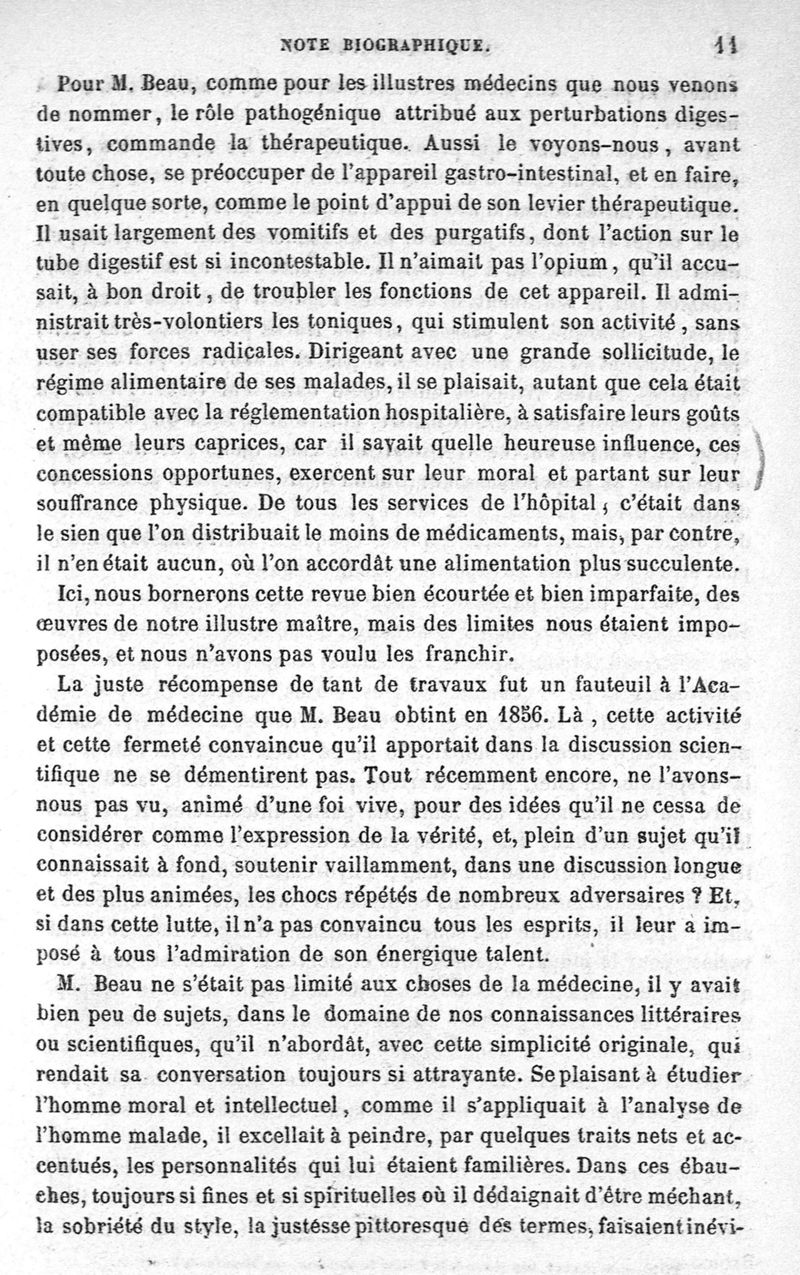 NOTE BIOGRAPHIQUE. 11

Pour M. Beau, comme pour les illustres médecins que nous venons de nommer, le rôle pathogénique attribué aux perturbations digestives, commande la thérapeutique. Aussi le voyons-nous, avant toute chose, se préoccuper de l'appareil gastro-intestinal, et en faire, en quelque sorte, comme le point d'appui de son levier thérapeutique. Il usait largement des vomitifs et des purgatifs, dont l'action sur le tube digestif est si incontestable. Il n'aimait pas l'opium, qu'il accusait, à bon droit, de troubler les fonctions de cet appareil. Il administrait très-volontiers les toniques, qui stimulent son activité, sans user ses forces radicales. Dirigeant avec une grande sollicitude, le régime alimentaire de ses malades, il se plaisait, autant que cela était compatible avec la réglementation hospitalière, à satisfaire leurs goûts et même leurs caprices, car il savait quelle heureuse influence, ces concessions opportunes, exercent sur leur moral et partant sur leur souffrance physique. De tous les services de l'hôpital, c'était dans le sien que l'on distribuait le moins de médicaments, mais, par contre, il n'en était aucun, où l'on accordât une alimentation plus succulente.

Ici, nous bornerons cette revue bien écourtée et bien imparfaite, des œuvres de notre illustre maître, mais des limites nous étaient imposées, et nous n'avons pas voulu les franchir.

La juste récompense de tant de travaux fut un fauteuil à l'Académie de médecine que M. Beau obtint en 1856. Là, cette activité et cette fermeté convaincue qu'il apportait dans la discussion scientifique ne se démentirent pas. Tout récemment encore, ne l'avons-nous pas vu, animé d'une foi vive, pour des idées qu'il ne cessa de considérer comme l'expression de la vérité, et, plein d'un sujet qu'il connaissait à fond, soutenir vaillamment, dans une discussion longue et des plus animées, les chocs répétés de nombreux adversaires ? Et, si dans cette lutte, il n'a pas convaincu tous les esprits, il leur a imposé à tous l'admiration de son énergique talent.

M. Beau ne s'était pas limité aux choses de la médecine, il y avait bien peu de sujets, dans le domaine de nos connaissances littéraires ou scientifiques, qu'il n'abordât, avec cette simplicité originale, qui rendait sa conversation toujours si attrayante. Se plaisant à étudier l'homme moral et intellectuel, comme il s'appliquait à l'analyse de l'homme malade, il excellait à peindre, par quelques traits nets et accentués, les personnalités qui lui étaient familières. Dans ces ébauches, toujours si fines et si spirituelles où il dédaignait d'être méchant, la sobriété du style, la justesse pittoresque des termes, faisaient inévi-